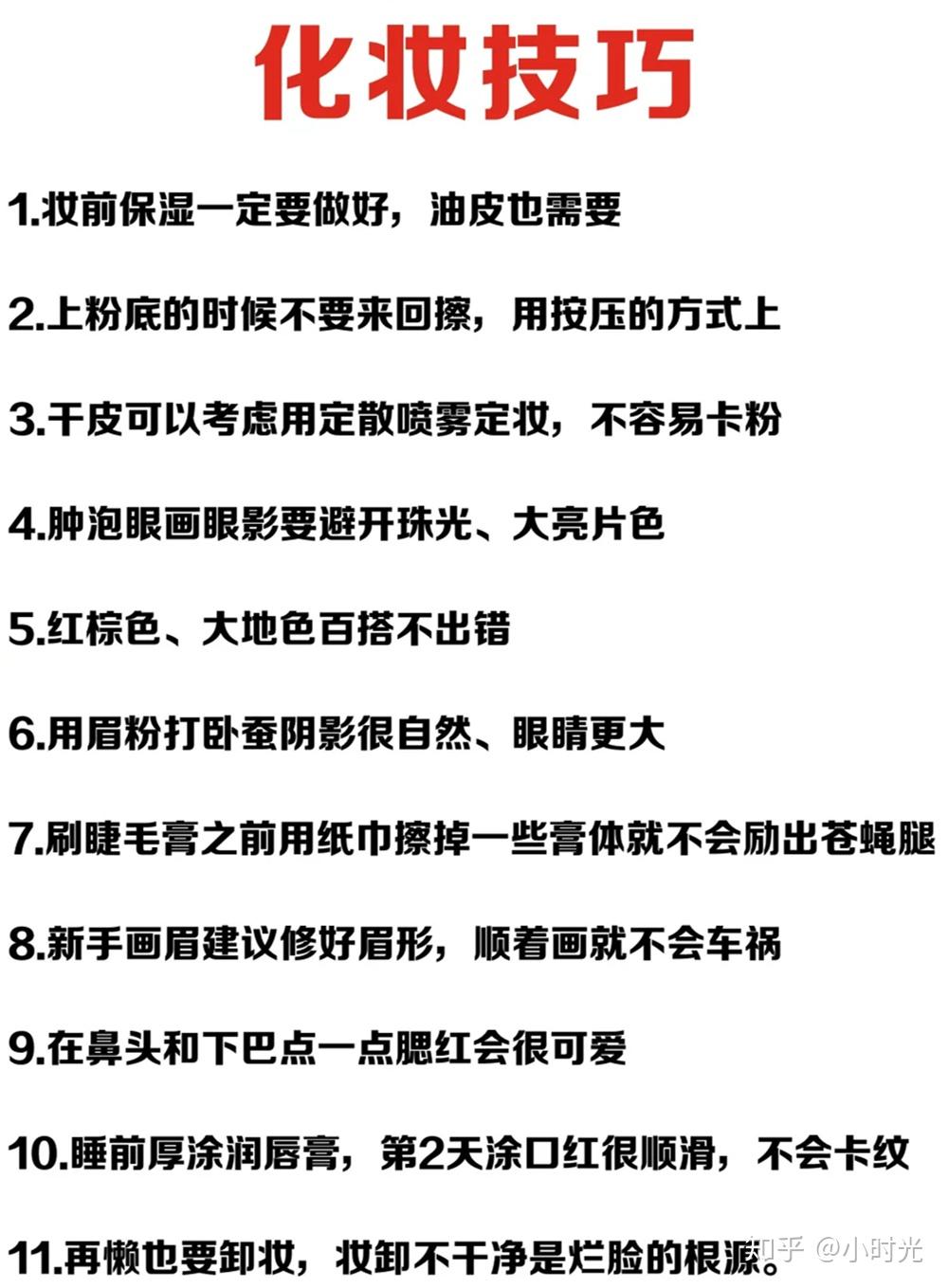 化妆技巧

1.妆前保湿一定要做好，油皮也需要

2.上粉底的时候不要来回擦，用按压的方式上

3.干皮可以考虑用定散喷雾定妆，不容易卡粉

4.肿泡眼画眼影要避开珠光、大亮片色

5.红棕色、大地色百搭不出错

6.用眉粉打卧蚕阴影很自然、眼睛更大

7.刷睫毛膏之前用纸巾擦掉一些膏体就不会励出苍蝇腿

8.新手画眉建议修好眉形，顺着画就不会车祸

9.在鼻头和下巴点一点腮红会很可爱

10.睡前厚涂润唇膏，第2天涂口红很顺滑，不会卡纹

11.再懒也要卸妆，妆卸不干净是烂脸的根源。

知乎 @小时光